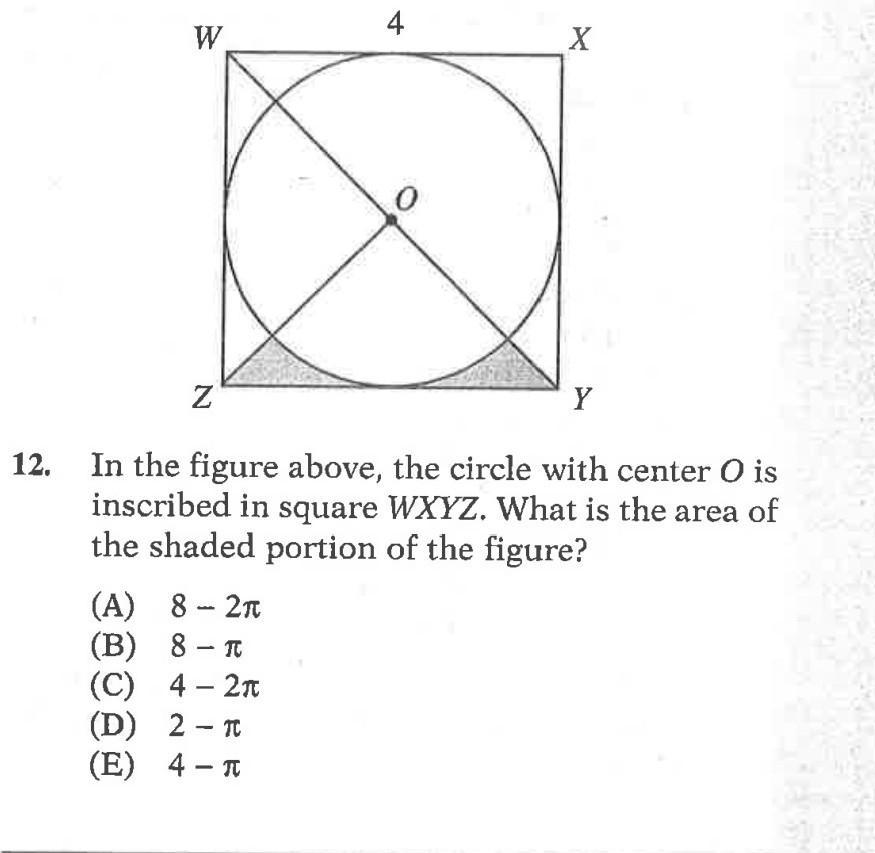 W 4 X

O

Z Y

12. In the figure above, the circle with center $O$ is inscribed in square $WXYZ$. What is the area of the shaded portion of the figure?

(A) $8 - 2\pi$
(B) $8 - \pi$
(C) $4 - 2\pi$
(D) $2 - \pi$
(E) $4 - \pi$